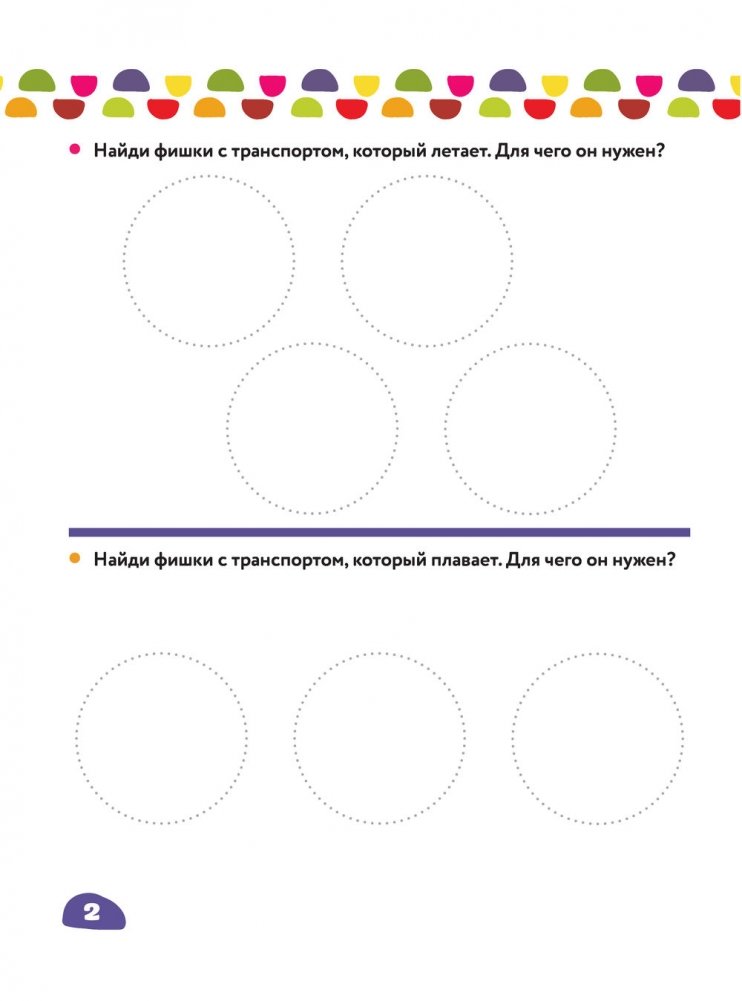 • Найди фишки с транспортом, который летает. Для чего он нужен?

• Найди фишки с транспортом, который плавает. Для чего он нужен?

2